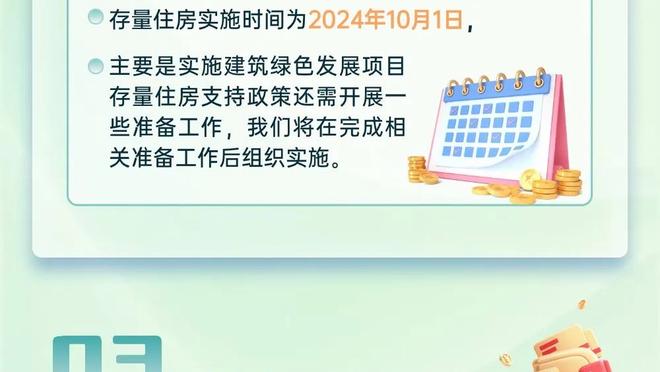 存量住房实施时间为2024年10月1日，

主要是实施建筑绿色发展项目存量住房支持政策还需开展一些准备工作，我们将在完成相关准备工作后组织实施。

03